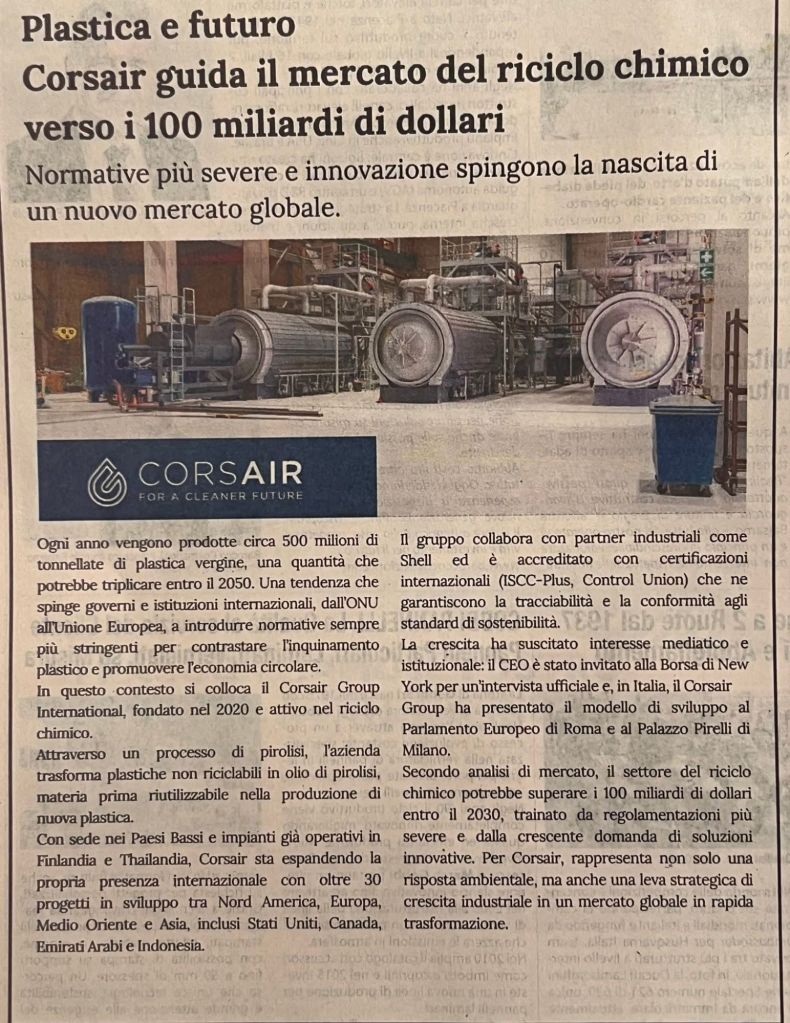 Plastica e futuro
Corsair guida il mercato del riciclo chimico verso i 100 miliardi di dollari

Normative più severe e innovazione spingono la nascita di un nuovo mercato globale.

CORSAIR
FOR A CLEANER FUTURE

Ogni anno vengono prodotte circa 500 milioni di tonnellate di plastica vergine, una quantità che potrebbe triplicare entro il 2050. Una tendenza che spinge governi e istituzioni internazionali, dall'ONU all'Unione Europea, a introdurre normative sempre più stringenti per contrastare l'inquinamento plastico e promuovere l'economia circolare.
In questo contesto si colloca il Corsair Group International, fondato nel 2020 e attivo nel riciclo chimico.
Attraverso un processo di pirolisi, l'azienda trasforma plastiche non riciclabili in olio di pirolisi, materia prima riutilizzabile nella produzione di nuova plastica.
Con sede nei Paesi Bassi e impianti già operativi in Finlandia e Thailandia, Corsair sta espandendo la propria presenza internazionale con oltre 30 progetti in sviluppo tra Nord America, Europa, Medio Oriente e Asia, inclusi Stati Uniti, Canada, Emirati Arabi e Indonesia.

Il gruppo collabora con partner industriali come Shell ed è accreditato con certificazioni internazionali (ISCC-Plus, Control Union) che ne garantiscono la tracciabilità e la conformità agli standard di sostenibilità.
La crescita ha suscitato interesse mediatico e istituzionale: il CEO è stato invitato alla Borsa di New York per un'intervista ufficiale e, in Italia, il Corsair Group ha presentato il modello di sviluppo al Parlamento Europeo di Roma e al Palazzo Pirelli di Milano.
Secondo analisi di mercato, il settore del riciclo chimico potrebbe superare i 100 miliardi di dollari entro il 2030, trainato da regolamentazioni più severe e dalla crescente domanda di soluzioni innovative. Per Corsair, rappresenta non solo una risposta ambientale, ma anche una leva strategica di crescita industriale in un mercato globale in rapida trasformazione.